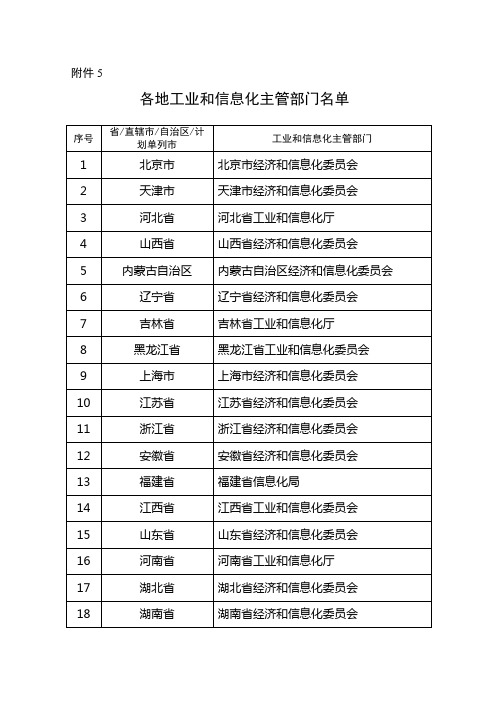 附件 5

各地工业和信息化主管部门名单

| 序号 | 省/直辖市/自治区/计划单列市 | 工业和信息化主管部门 |
|---|---|---|
| 1 | 北京市 | 北京市经济和信息化委员会 |
| 2 | 天津市 | 天津市经济和信息化委员会 |
| 3 | 河北省 | 河北省工业和信息化厅 |
| 4 | 山西省 | 山西省经济和信息化委员会 |
| 5 | 内蒙古自治区 | 内蒙古自治区经济和信息化委员会 |
| 6 | 辽宁省 | 辽宁省经济和信息化委员会 |
| 7 | 吉林省 | 吉林省工业和信息化厅 |
| 8 | 黑龙江省 | 黑龙江省工业和信息化委员会 |
| 9 | 上海市 | 上海市经济和信息化委员会 |
| 10 | 江苏省 | 江苏省经济和信息化委员会 |
| 11 | 浙江省 | 浙江省经济和信息化委员会 |
| 12 | 安徽省 | 安徽省经济和信息化委员会 |
| 13 | 福建省 | 福建省信息化局 |
| 14 | 江西省 | 江西省工业和信息化委员会 |
| 15 | 山东省 | 山东省经济和信息化委员会 |
| 16 | 河南省 | 河南省工业和信息化厅 |
| 17 | 湖北省 | 湖北省经济和信息化委员会 |
| 18 | 湖南省 | 湖南省经济和信息化委员会 |